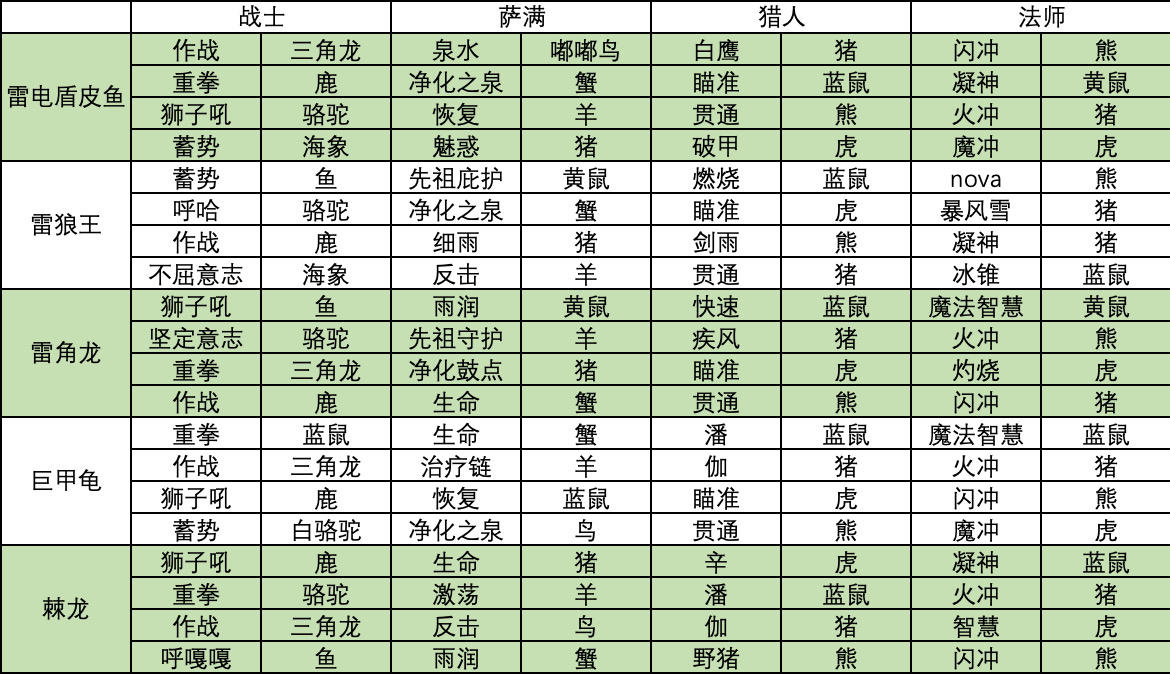 | | 战士 | | 萨满 | | 猎人 | | 法师 | |
|---|---|---|---|---|---|---|---|---|
| 雷电盾皮鱼 | 作战 | 三角龙 | 泉水 | 嘟嘟鸟 | 白鹰 | 猪 | 闪冲 | 熊 |
| | 重拳 | 鹿 | 净化之泉 | 蟹 | 瞄准 | 蓝鼠 | 凝神 | 黄鼠 |
| | 狮子吼 | 骆驼 | 恢复 | 羊 | 贯通 | 熊 | 火冲 | 猪 |
| | 蓄势 | 海象 | 魅惑 | 猪 | 破甲 | 虎 | 魔冲 | 虎 |
| 雷狼王 | 蓄势 | 鱼 | 先祖庇护 | 黄鼠 | 燃烧 | 蓝鼠 | nova | 熊 |
| | 呼哈 | 骆驼 | 净化之泉 | 蟹 | 瞄准 | 虎 | 暴风雪 | 猪 |
| | 作战 | 鹿 | 细雨 | 猪 | 剑雨 | 熊 | 凝神 | 猪 |
| | 不屈意志 | 海象 | 反击 | 羊 | 贯通 | 猪 | 冰锥 | 蓝鼠 |
| 雷角龙 | 狮子吼 | 鱼 | 雨润 | 黄鼠 | 快速 | 蓝鼠 | 魔法智慧 | 黄鼠 |
| | 坚定意志 | 骆驼 | 先祖守护 | 羊 | 疾风 | 猪 | 火冲 | 熊 |
| | 重拳 | 三角龙 | 净化鼓点 | 猪 | 瞄准 | 虎 | 灼烧 | 虎 |
| | 作战 | 鹿 | 生命 | 蟹 | 贯通 | 熊 | 闪冲 | 猪 |
| 巨甲龟 | 重拳 | 蓝鼠 | 生命 | 蟹 | 潘 | 蓝鼠 | 魔法智慧 | 蓝鼠 |
| | 作战 | 三角龙 | 治疗链 | 羊 | 伽 | 猪 | 火冲 | 猪 |
| | 狮子吼 | 鹿 | 恢复 | 蓝鼠 | 瞄准 | 虎 | 闪冲 | 熊 |
| | 蓄势 | 白骆驼 | 净化之泉 | 鸟 | 贯通 | 熊 | 魔冲 | 虎 |
| 棘龙 | 狮子吼 | 鹿 | 生命 | 猪 | 辛 | 虎 | 凝神 | 蓝鼠 |
| | 重拳 | 骆驼 | 激荡 | 羊 | 潘 | 蓝鼠 | 火冲 | 猪 |
| | 作战 | 三角龙 | 反击 | 鸟 | 伽 | 猪 | 智慧 | 虎 |
| | 呼嘎嘎 | 鱼 | 雨润 | 蟹 | 野猪 | 熊 | 闪冲 | 熊 |